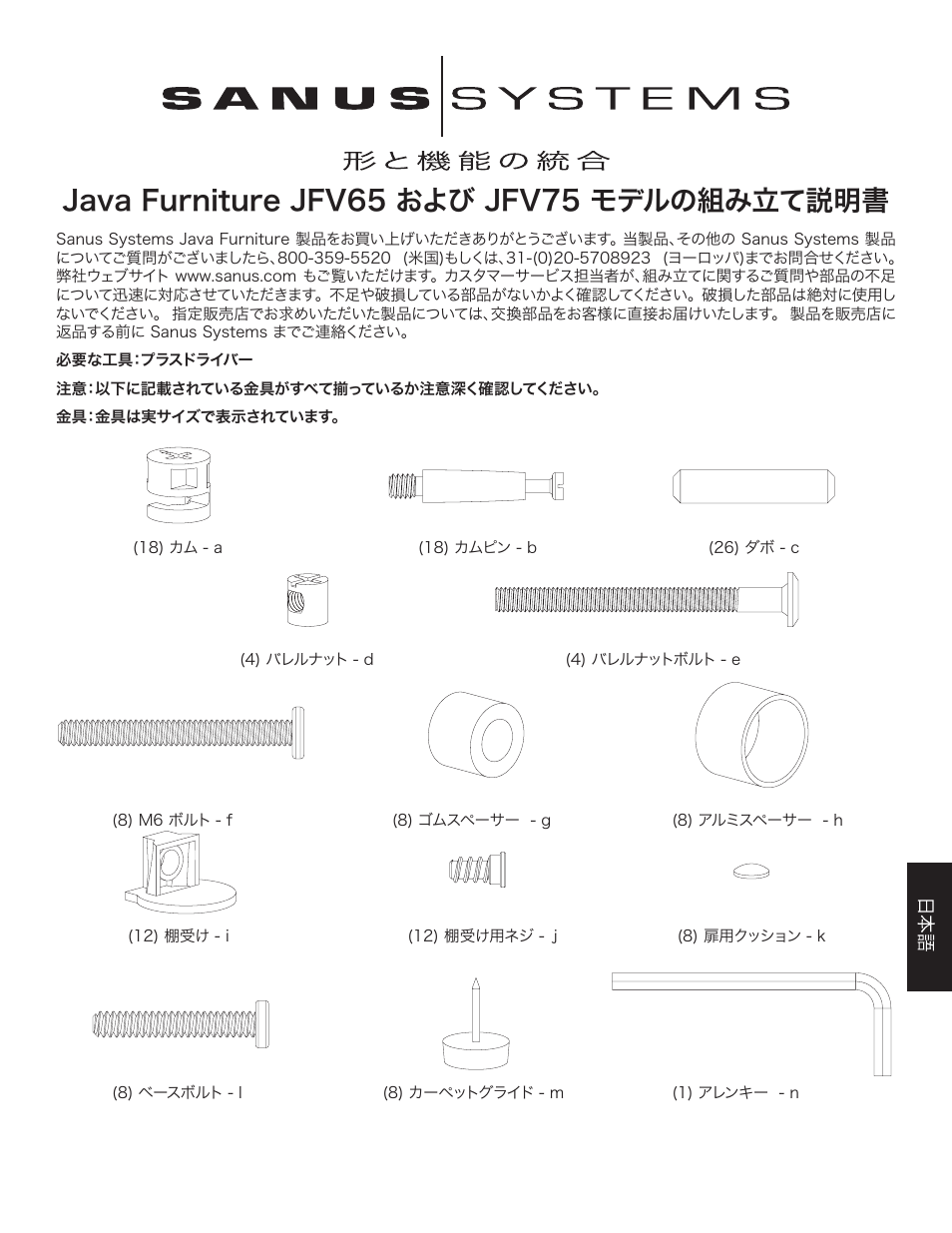 SANUS SYSTEMS

形と機能の統合

Java Furniture JFV65 および JFV75 モデルの組み立て説明書

Sanus Systems Java Furniture 製品をお買い上げいただきありがとうございます。当製品、その他の Sanus Systems 製品についてご質問がございましたら、800-359-5520 (米国)もしくは、31-(0)20-5708923 (ヨーロッパ)までお問合せください。弊社ウェブサイト www.sanus.com もご覧いただけます。カスタマーサービス担当者が、組み立てに関するご質問や部品の不足について迅速に対応させていただきます。不足や破損している部品がないかよく確認してください。破損した部品は絶対に使用しないでください。 指定販売店でお求めいただいた製品については、交換部品をお客様に直接お届けいたします。 製品を販売店に返品する前に Sanus Systems までご連絡ください。

必要な工具：プラスドライバー

注意：以下に記載されている金具がすべて揃っているか注意深く確認してください。

金具：金具は実サイズで表示されています。

(18) カム - a

(18) カムピン - b

(26) ダボ - c

(4) バレルナット - d

(4) バレルナットボルト - e

(8) M6 ボルト - f

(8) ゴムスペーサー - g

(8) アルミスペーサー - h

(12) 棚受け - i

(12) 棚受け用ネジ - j

(8) 扉用クッション - k

(8) ベースボルト - l

(8) カーペットグライド - m

(1) アレンキー - n

日本語